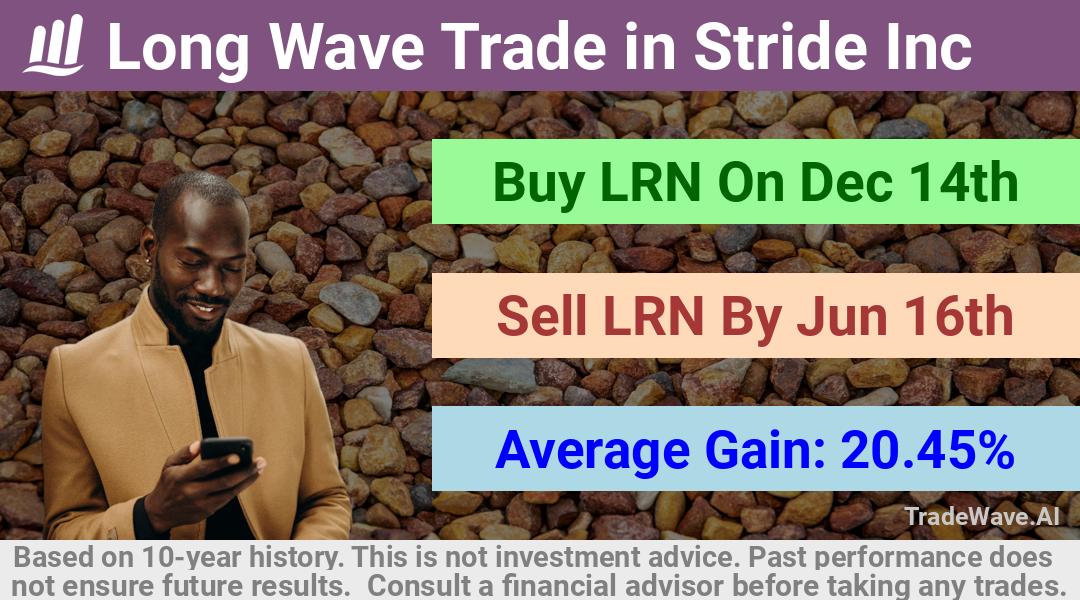 Long Wave Trade in Stride Inc

Buy LRN On Dec 14th

Sell LRN By Jun 16th

Average Gain: 20.45%

TradeWave.AI

Based on 10-year history. This is not investment advice. Past performance does not ensure future results. Consult a financial advisor before taking any trades.